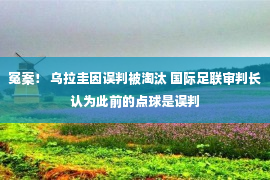 冤案！ 乌拉圭因误判被淘汰 国际足联审判长认为此前的点球是误判